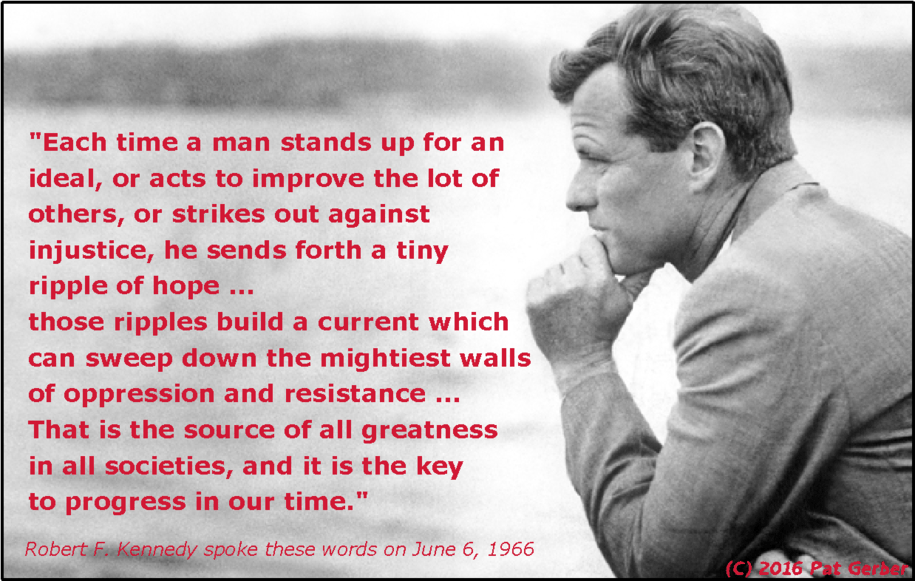 "Each time a man stands up for an ideal, or acts to improve the lot of others, or strikes out against injustice, he sends forth a tiny ripple of hope ...
those ripples build a current which can sweep down the mightiest walls of oppression and resistance ...
That is the source of all greatness in all societies, and it is the key to progress in our time."

Robert F. Kennedy spoke these words on June 6, 1966

(C) 2016 Pat Gerber